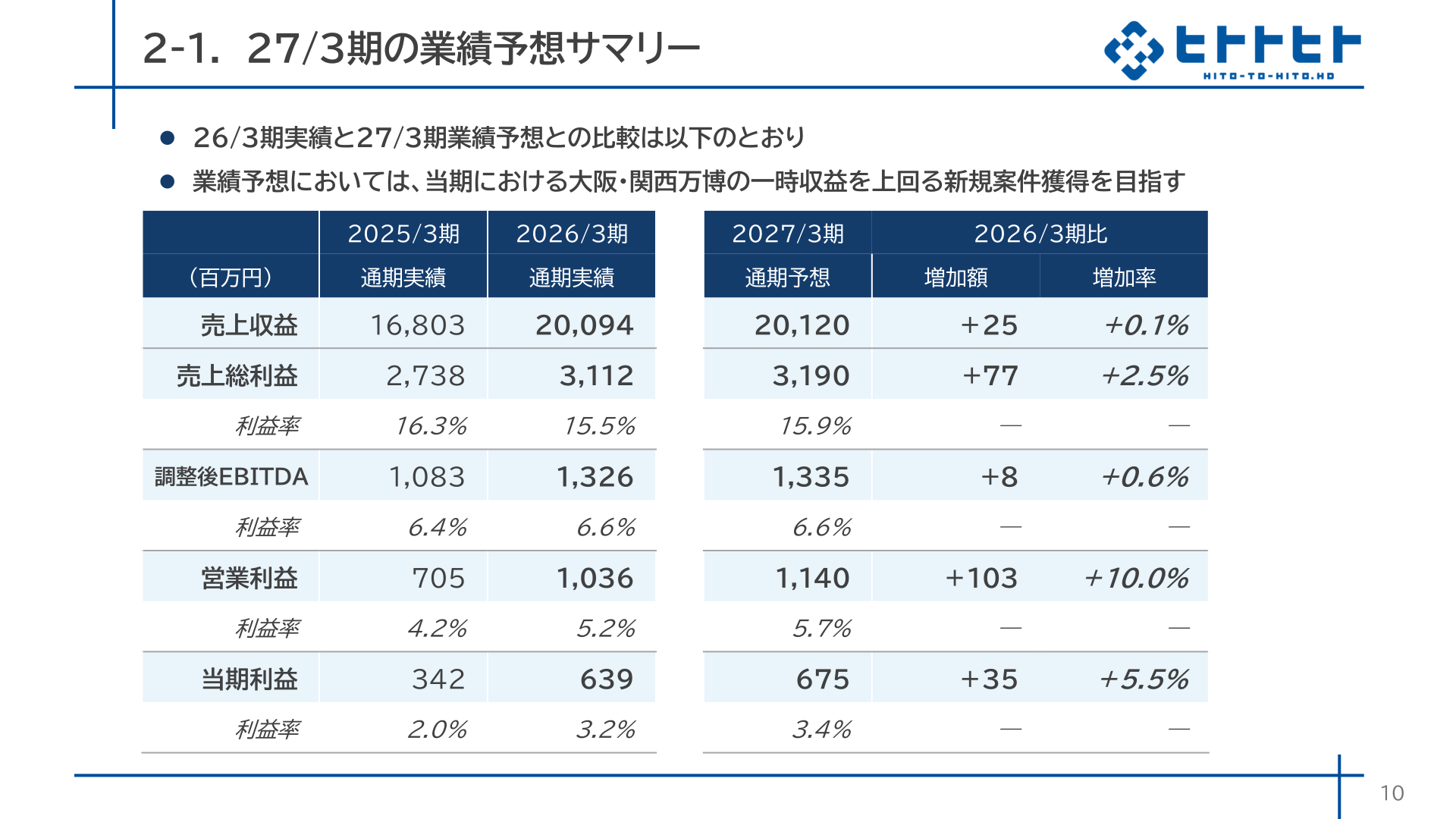 2-1. 27/3期の業績予想サマリー

ヒトトヒト
HITO-TO-HITO.HD

● 26/3期実績と27/3期業績予想との比較は以下のとおり
● 業績予想においては、当期における大阪・関西万博の一時収益を上回る新規案件獲得を目指す

| | 2025/3期 | 2026/3期 | 2027/3期 | 2026/3期比 | |
|---|---|---|---|---|---|
| （百万円） | 通期実績 | 通期実績 | 通期予想 | 増加額 | 増加率 |
| 売上収益 | 16,803 | 20,094 | 20,120 | +25 | +0.1% |
| 売上総利益 | 2,738 | 3,112 | 3,190 | +77 | +2.5% |
| 利益率 | 16.3% | 15.5% | 15.9% | — | — |
| 調整後EBITDA | 1,083 | 1,326 | 1,335 | +8 | +0.6% |
| 利益率 | 6.4% | 6.6% | 6.6% | — | — |
| 営業利益 | 705 | 1,036 | 1,140 | +103 | +10.0% |
| 利益率 | 4.2% | 5.2% | 5.7% | — | — |
| 当期利益 | 342 | 639 | 675 | +35 | +5.5% |
| 利益率 | 2.0% | 3.2% | 3.4% | — | — |

10